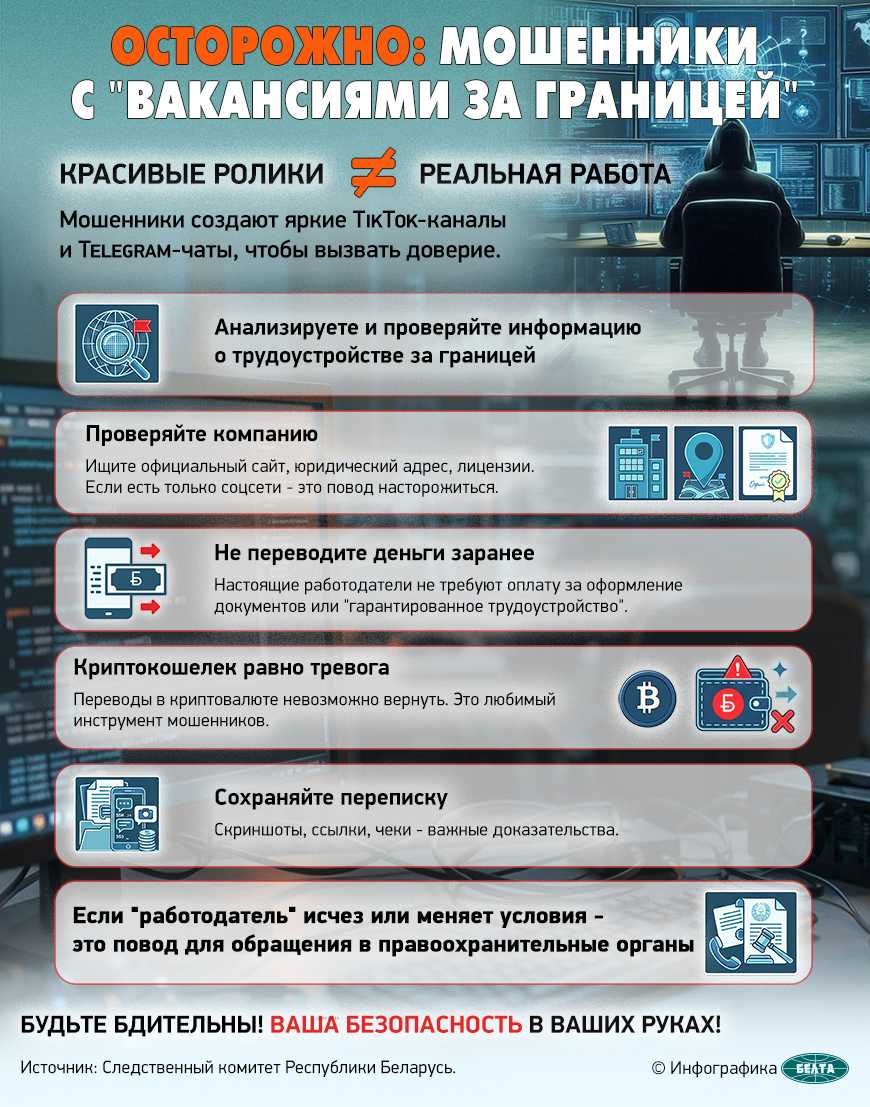 ОСТОРОЖНО: МОШЕННИКИ С "ВАКАНСИЯМИ ЗА ГРАНИЦЕЙ"

КРАСИВЫЕ РОЛИКИ $\neq$ РЕАЛЬНАЯ РАБОТА

Мошенники создают яркие TikTok-каналы и Telegram-чаты, чтобы вызвать доверие.

Анализируете и проверяйте информацию о трудоустройстве за границей

Проверяйте компанию
Ищите официальный сайт, юридический адрес, лицензии. Если есть только соцсети - это повод насторожиться.

Не переводите деньги заранее
Настоящие работодатели не требуют оплату за оформление документов или "гарантированное трудоустройство".

Криптокошелек равно тревога
Переводы в криптовалюте невозможно вернуть. Это любимый инструмент мошенников.

Сохраняйте переписку
Скриншоты, ссылки, чеки - важные доказательства.

Если "работодатель" исчез или меняет условия - это повод для обращения в правоохранительные органы

БУДЬТЕ БДИТЕЛЬНЫ! ВАША БЕЗОПАСНОСТЬ В ВАШИХ РУКАХ!

Источник: Следственный комитет Республики Беларусь.

© Инфографика БЕЛТА